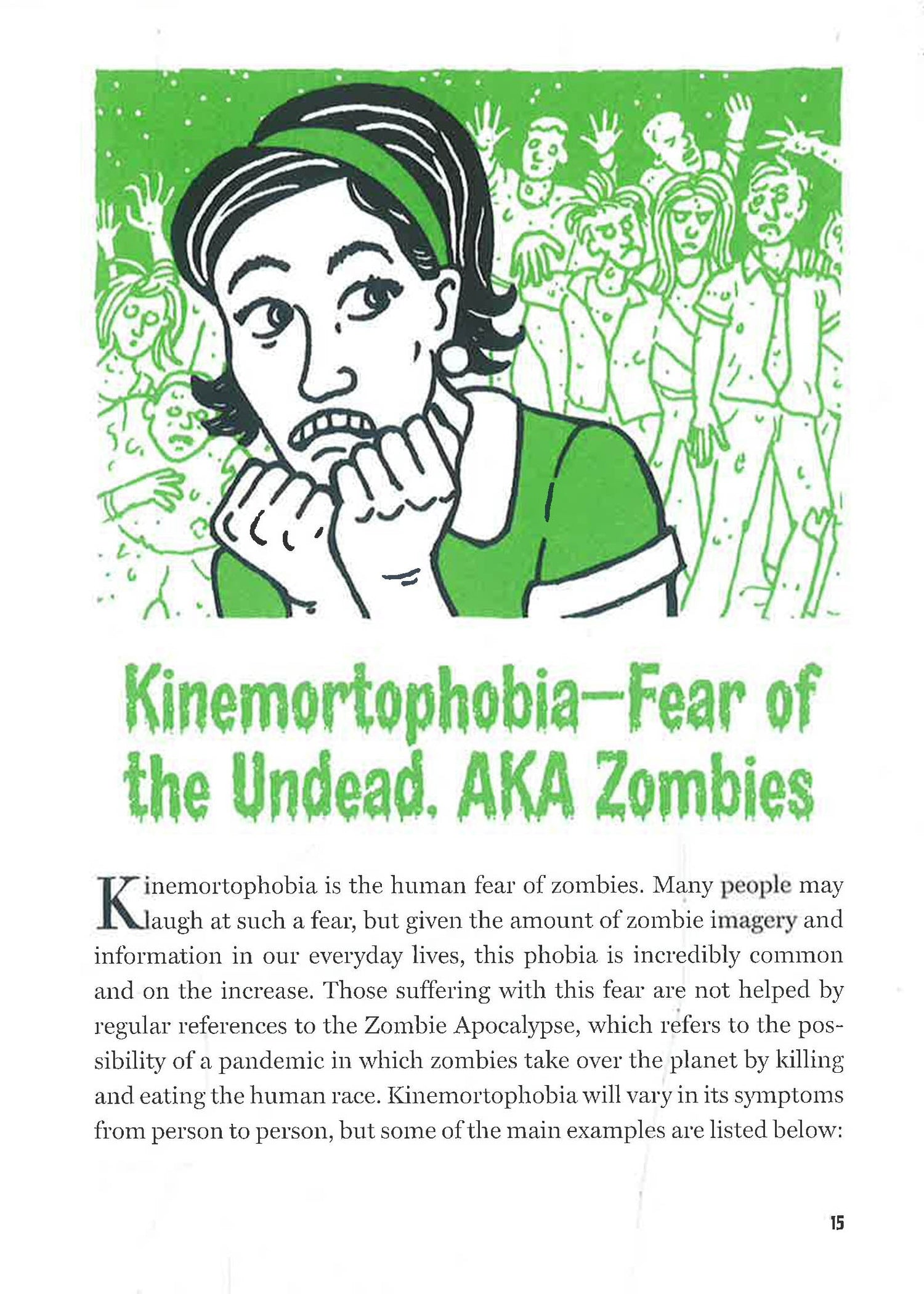 Kinemortophobia—Fear of the Undead. AKA Zombies

Kinemortophobia is the human fear of zombies. Many people may laugh at such a fear, but given the amount of zombie imagery and information in our everyday lives, this phobia is incredibly common and on the increase. Those suffering with this fear are not helped by regular references to the Zombie Apocalypse, which refers to the possibility of a pandemic in which zombies take over the planet by killing and eating the human race. Kinemortophobia will vary in its symptoms from person to person, but some of the main examples are listed below:

15